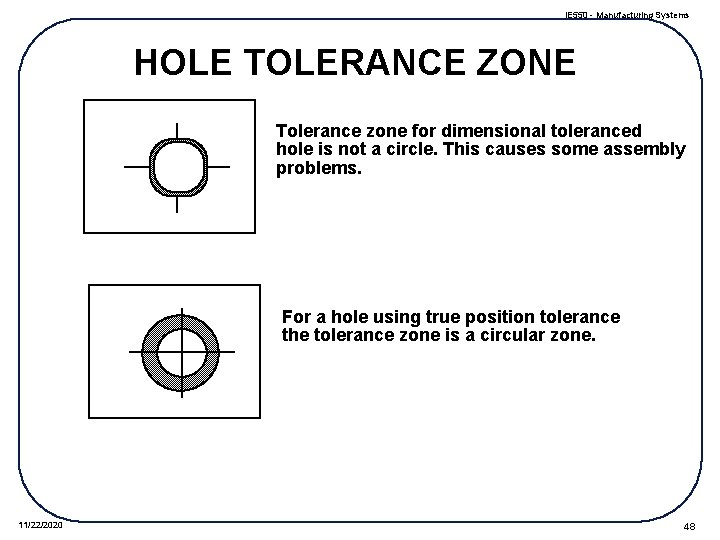 IE550 - Manufacturing Systems

HOLE TOLERANCE ZONE

Tolerance zone for dimensional toleranced hole is not a circle. This causes some assembly problems.

For a hole using true position tolerance the tolerance zone is a circular zone.

11/22/2020

48